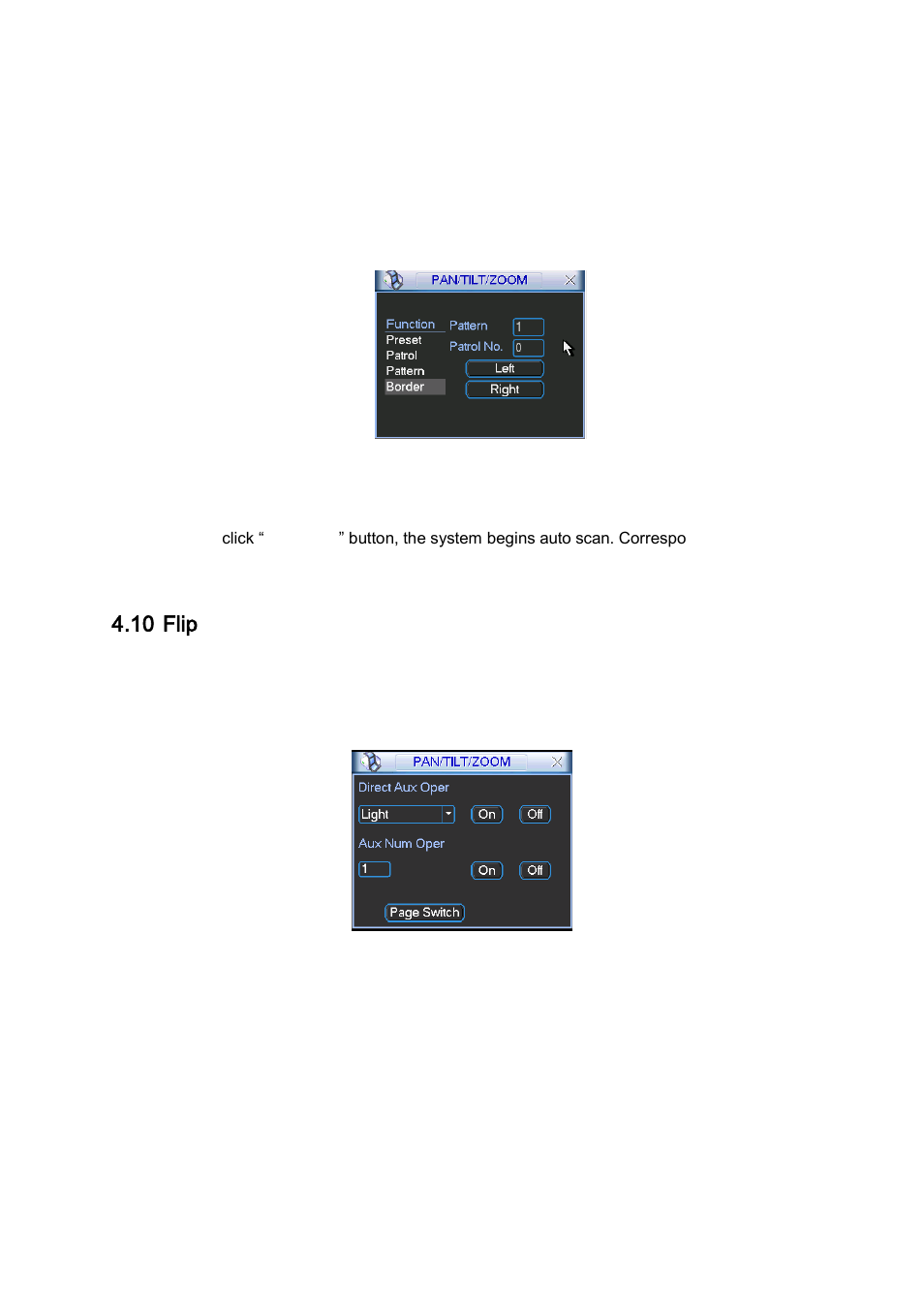 PAN/TILT/ZOOM

Function
Preset
Patrol
Pattern
Border

Pattern 1
Patrol No. 0
Left
Right

click “ ” button, the system begins auto scan. Correspo

4.10 Flip

PAN/TILT/ZOOM

Direct Aux Oper
Light
On
Off
Aux Num Oper
1
On
Off
Page Switch